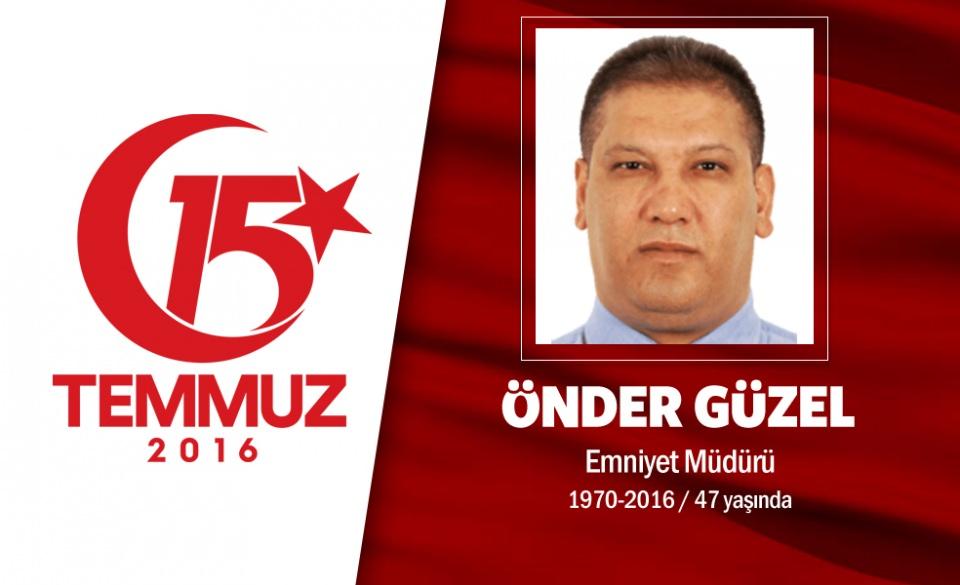 15

TEMMUZ
2016

ÖNDER GÜZEL
Emniyet Müdürü
1970-2016 / 47 yaşında